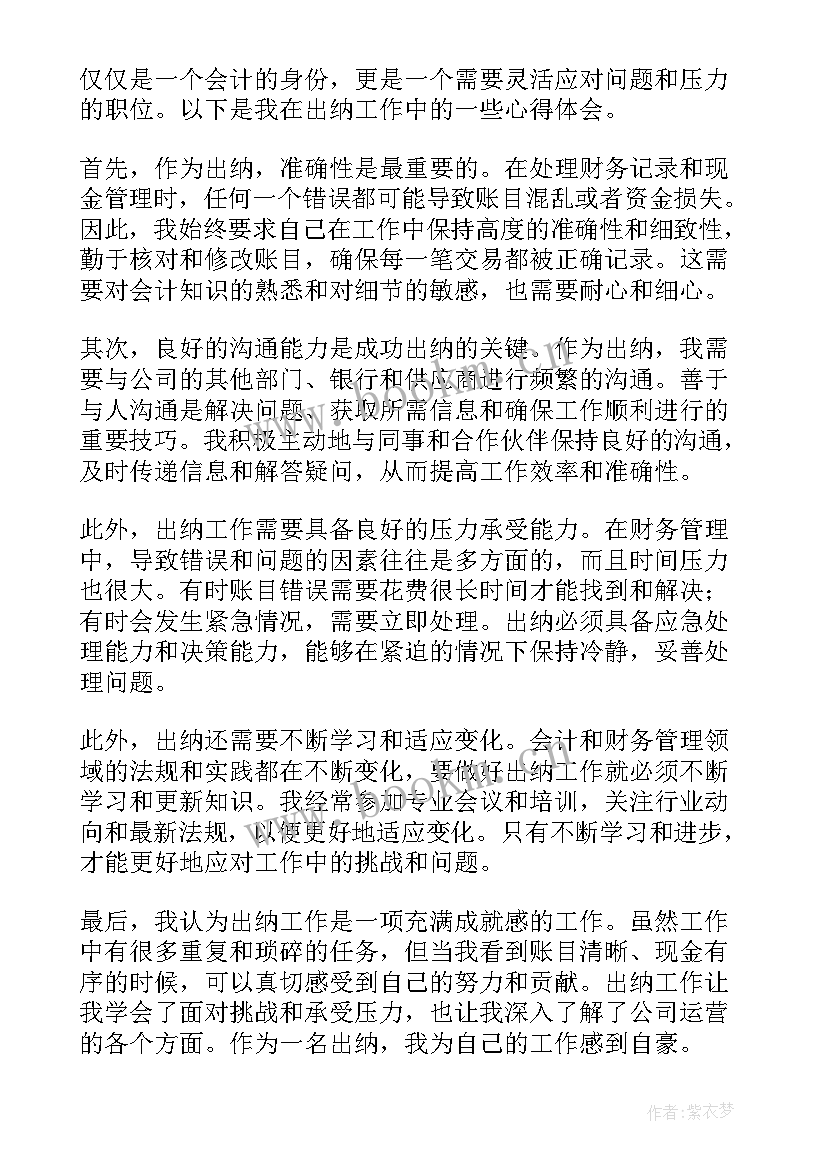 仅仅是一个会计的身份，更是一个需要灵活应对问题和压力的职位。以下是我在出纳工作中的一些心得体会。

首先，作为出纳，准确性是最重要的。在处理财务记录和现金管理时，任何一个错误都可能导致账目混乱或者资金损失。因此，我始终要求自己在工作中保持高度的准确性和细致性，勤于核对和修改账目，确保每一笔交易都被正确记录。这需要对会计知识的熟悉和对细节的敏感，也需要耐心和细心。

其次，良好的沟通能力是成功出纳的关键。作为出纳，我需要与公司的其他部门、银行和供应商进行频繁的沟通。善于与人沟通是解决问题、获取所需信息和确保工作顺利进行的重要技巧。我积极主动地与同事和合作伙伴保持良好的沟通，及时传递信息和解答疑问，从而提高工作效率和准确性。

此外，出纳工作需要具备良好的压力承受能力。在财务管理中，导致错误和问题的因素往往是多方面的，而且时间压力也很大。有时账目错误需要花费很长时间才能找到和解决；有时会发生紧急情况，需要立即处理。出纳必须具备应急处理能力和决策能力，能够在紧迫的情况下保持冷静，妥善处理问题。

此外，出纳还需要不断学习和适应变化。会计和财务管理领域的法规和实践都在不断变化，要做好出纳工作就必须不断学习和更新知识。我经常参加专业会议和培训，关注行业动向和最新法规，以便更好地适应变化。只有不断学习和进步，才能更好地应对工作中的挑战和问题。

最后，我认为出纳工作是一项充满成就感的工作。虽然工作中有很多重复和琐碎的任务，但当我看到账目清晰、现金有序的时候，可以真切感受到自己的努力和贡献。出纳工作让我学会了面对挑战和承受压力，也让我深入了解了公司运营的各个方面。作为一名出纳，我为自己的工作感到自豪。

作者：紫衣梦